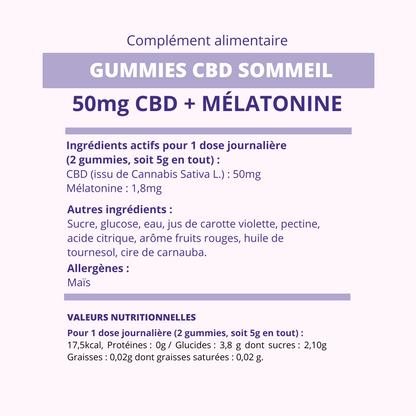 Complément alimentaire

GUMMIES CBD SOMMEIL

50mg CBD + MÉLATONINE

Ingrédients actifs pour 1 dose journalière (2 gummies, soit 5g en tout) :
CBD (issu de Cannabis Sativa L.) : 50mg
Mélatonine : 1,8mg

Autres ingrédients :
Sucre, glucose, eau, jus de carotte violette, pectine, acide citrique, arôme fruits rouges, huile de tournesol, cire de carnauba.

Allergènes :
Maïs

VALEURS NUTRITIONNELLES

Pour 1 dose journalière (2 gummies, soit 5g en tout) :
17,5kcal, Protéines : 0g / Glucides : 3,8 g dont sucres : 2,10g
Graisses : 0,02g dont graisses saturées : 0,02 g.